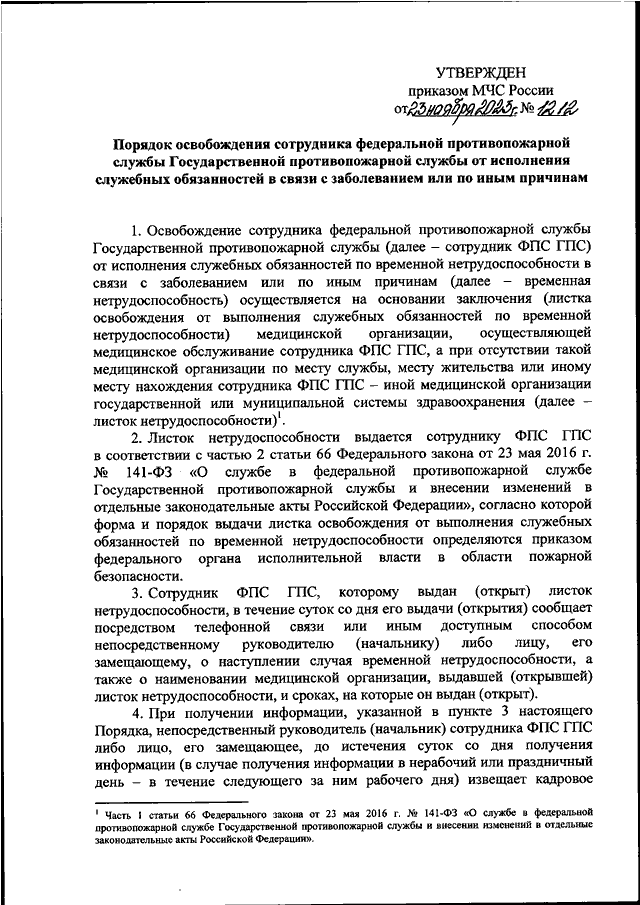 УТВЕРЖДЕН
приказом МЧС России
от 23 ноября 2023 г. № 1212

Порядок освобождения сотрудника федеральной противопожарной службы Государственной противопожарной службы от исполнения служебных обязанностей в связи с заболеванием или по иным причинам

1. Освобождение сотрудника федеральной противопожарной службы Государственной противопожарной службы (далее – сотрудник ФПС ГПС) от исполнения служебных обязанностей по временной нетрудоспособности в связи с заболеванием или по иным причинам (далее – временная нетрудоспособность) осуществляется на основании заключения (листка освобождения от выполнения служебных обязанностей по временной нетрудоспособности) медицинской организации, осуществляющей медицинское обслуживание сотрудника ФПС ГПС, а при отсутствии такой медицинской организации по месту службы, месту жительства или иному месту нахождения сотрудника ФПС ГПС – иной медицинской организации государственной или муниципальной системы здравоохранения (далее – листок нетрудоспособности)$^1$.

2. Листок нетрудоспособности выдается сотруднику ФПС ГПС в соответствии с частью 2 статьи 66 Федерального закона от 23 мая 2016 г. № 141-ФЗ «О службе в федеральной противопожарной службе Государственной противопожарной службы и внесении изменений в отдельные законодательные акты Российской Федерации», согласно которой форма и порядок выдачи листка освобождения от выполнения служебных обязанностей по временной нетрудоспособности определяются приказом федерального органа исполнительной власти в области пожарной безопасности.

3. Сотрудник ФПС ГПС, которому выдан (открыт) листок нетрудоспособности, в течение суток со дня его выдачи (открытия) сообщает посредством телефонной связи или иным доступным способом непосредственному руководителю (начальнику) либо лицу, его замещающему, о наступлении случая временной нетрудоспособности, а также о наименовании медицинской организации, выдавшей (открывшей) листок нетрудоспособности, и сроках, на которые он выдан (открыт).

4. При получении информации, указанной в пункте 3 настоящего Порядка, непосредственный руководитель (начальник) сотрудника ФПС ГПС либо лицо, его замещающее, до истечения суток со дня получения информации (в случае получения информации в нерабочий или праздничный день – в течение следующего за ним рабочего дня) извещает кадровое

$^1$ Часть 1 статьи 66 Федерального закона от 23 мая 2016 г. № 141-ФЗ «О службе в федеральной противопожарной службе Государственной противопожарной службы и внесении изменений в отдельные законодательные акты Российской Федерации».